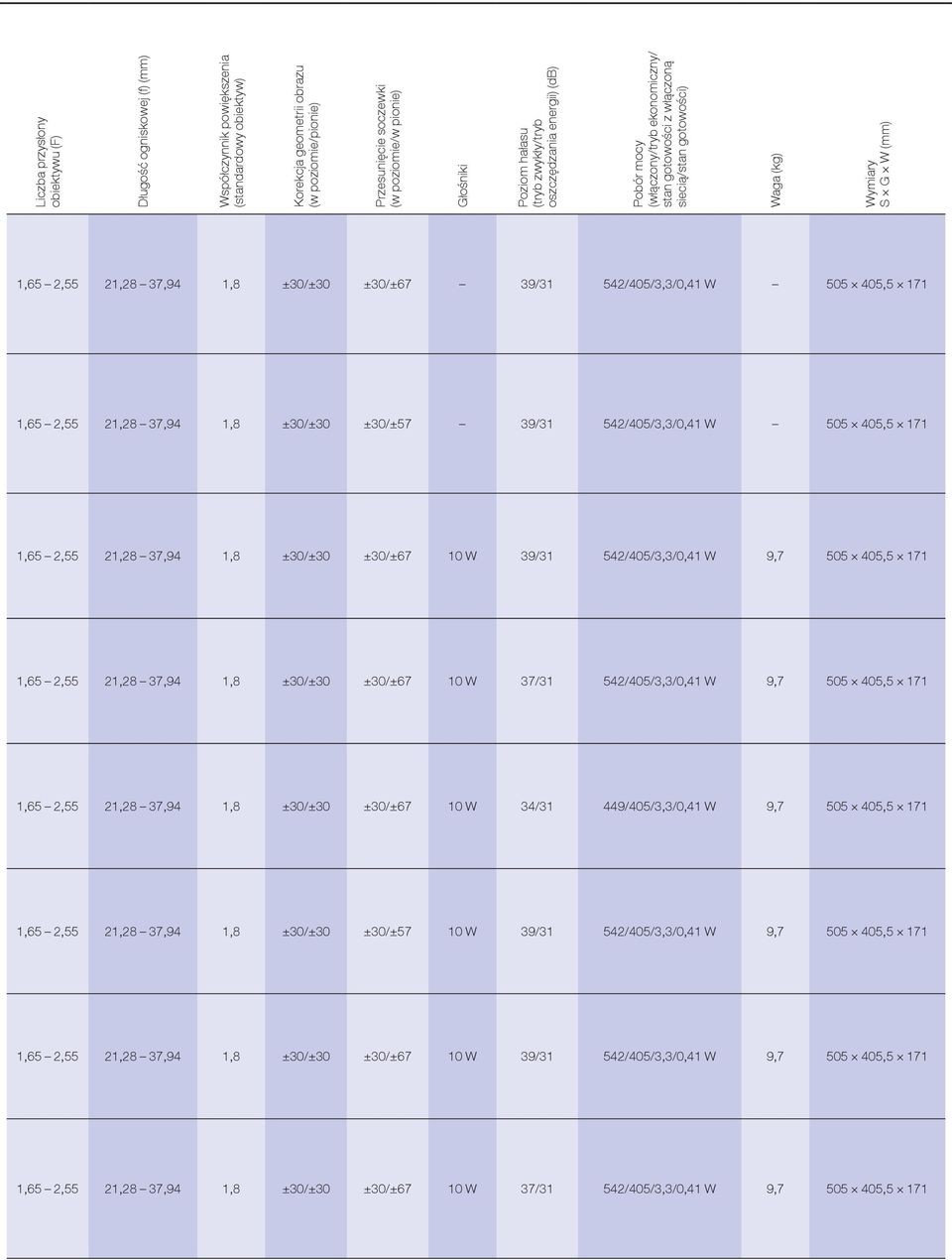 | Liczba przysłony obiektywu (F) | Długość ogniskowej (f) (mm) | Współczynnik powiększenia (standardowy obiektyw) | Korekcja geometrii obrazu (w poziomie/pionie) | Przesunięcie soczewki (w poziomie/w pionie) | Głośniki | Poziom hałasu (tryb zwykły/tryb oszczędzania energii) (dB) | Pobór mocy (włączony/tryb ekonomiczny/ stan gotowości z włączoną siecią/stan gotowości) | Waga (kg) | Wymiary S × G × W (mm) |
|---|---|---|---|---|---|---|---|---|---|
| 1,65 – 2,55 | 21,28 – 37,94 | 1,8 | ±30/±30 | ±30/±67 | – | 39/31 | 542/405/3,3/0,41 W | – | 505 × 405,5 × 171 |
| 1,65 – 2,55 | 21,28 – 37,94 | 1,8 | ±30/±30 | ±30/±57 | – | 39/31 | 542/405/3,3/0,41 W | – | 505 × 405,5 × 171 |
| 1,65 – 2,55 | 21,28 – 37,94 | 1,8 | ±30/±30 | ±30/±67 | 10 W | 39/31 | 542/405/3,3/0,41 W | 9,7 | 505 × 405,5 × 171 |
| 1,65 – 2,55 | 21,28 – 37,94 | 1,8 | ±30/±30 | ±30/±67 | 10 W | 37/31 | 542/405/3,3/0,41 W | 9,7 | 505 × 405,5 × 171 |
| 1,65 – 2,55 | 21,28 – 37,94 | 1,8 | ±30/±30 | ±30/±67 | 10 W | 34/31 | 449/405/3,3/0,41 W | 9,7 | 505 × 405,5 × 171 |
| 1,65 – 2,55 | 21,28 – 37,94 | 1,8 | ±30/±30 | ±30/±57 | 10 W | 39/31 | 542/405/3,3/0,41 W | 9,7 | 505 × 405,5 × 171 |
| 1,65 – 2,55 | 21,28 – 37,94 | 1,8 | ±30/±30 | ±30/±67 | 10 W | 39/31 | 542/405/3,3/0,41 W | 9,7 | 505 × 405,5 × 171 |
| 1,65 – 2,55 | 21,28 – 37,94 | 1,8 | ±30/±30 | ±30/±67 | 10 W | 37/31 | 542/405/3,3/0,41 W | 9,7 | 505 × 405,5 × 171 |